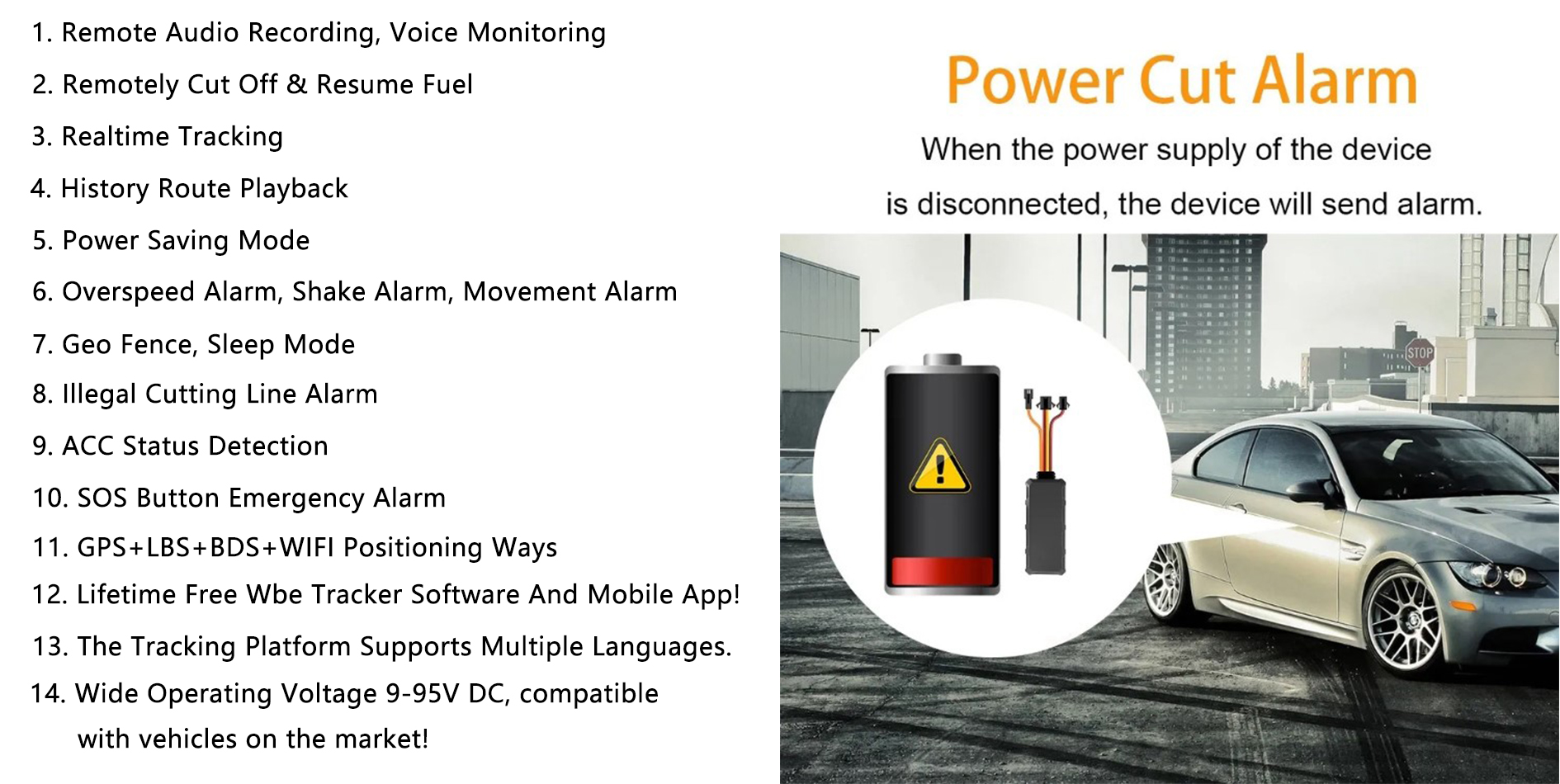 1. Remote Audio Recording, Voice Monitoring

2. Remotely Cut Off & Resume Fuel

3. Realtime Tracking

4. History Route Playback

5. Power Saving Mode

6. Overspeed Alarm, Shake Alarm, Movement Alarm

7. Geo Fence, Sleep Mode

8. Illegal Cutting Line Alarm

9. ACC Status Detection

10. SOS Button Emergency Alarm

11. GPS+LBS+BDS+WIFI Positioning Ways

12. Lifetime Free Wbe Tracker Software And Mobile App!

13. The Tracking Platform Supports Multiple Languages.

14. Wide Operating Voltage 9-95V DC, compatible with vehicles on the market!

Power Cut Alarm

When the power supply of the device is disconnected, the device will send alarm.

STOP